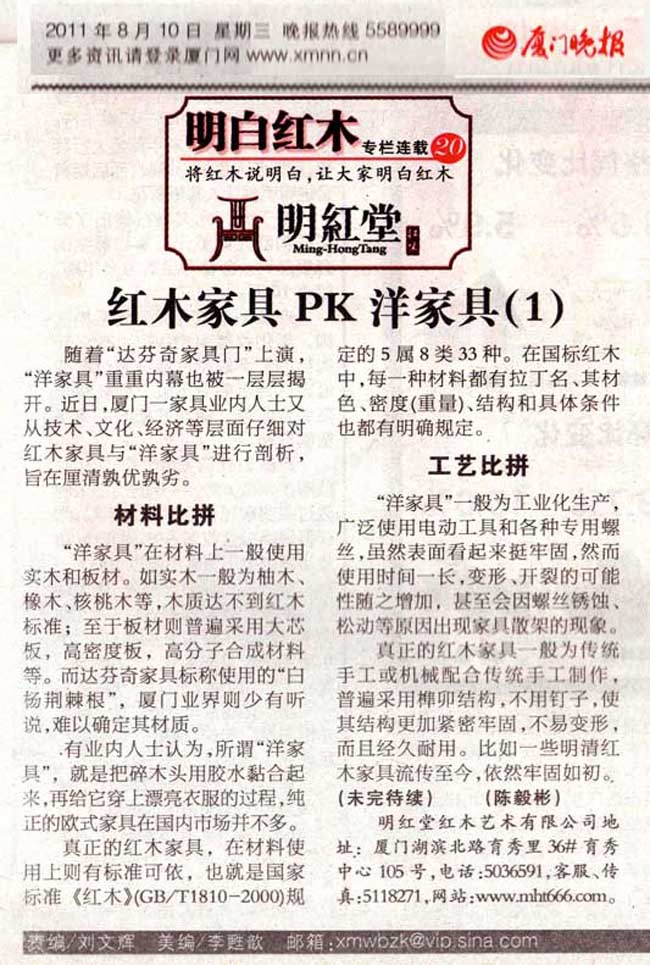 2011 年 8 月 10 日 星期三 晚报热线 5589999
更多资讯请登录厦门网 www.xmnn.cn

厦门晚报

明白红木 专栏连载 20
将红木说明白，让大家明白红木
明紅堂
Ming-HongTang

红木家具 PK 洋家具(1)

随着“达芬奇家具门”上演，“洋家具”重重内幕也被一层层揭开。近日，厦门一家具业内人士又从技术、文化、经济等层面仔细对红木家具与“洋家具”进行剖析，旨在厘清孰优孰劣。

材料比拼

“洋家具”在材料上一般使用实木和板材。如实木一般为柚木、橡木、核桃木等，木质达不到红木标准；至于板材则普遍采用大芯板，高密度板，高分子合成材料等。而达芬奇家具标称使用的“白杨荆棘根”，厦门业界则少有听说，难以确定其材质。

有业内人士认为，所谓“洋家具”，就是把碎木头用胶水黏合起来，再给它穿上漂亮衣服的过程，纯正的欧式家具在国内市场并不多。

真正的红木家具，在材料使用上则有标准可依，也就是国家标准《红木》(GB/T1810-2000)规定的 5 属 8 类 33 种。在国标红木中，每一种材料都有拉丁名、其材色、密度(重量)、结构和具体条件也都有明确规定。

工艺比拼

“洋家具”一般为工业化生产，广泛使用电动工具和各种专用螺丝，虽然表面看起来挺牢固，然而使用时间一长，变形、开裂的可能性随之增加，甚至会因螺丝锈蚀、松动等原因出现家具散架的现象。

真正的红木家具一般为传统手工或机械配合传统手工制作，普遍采用榫卯结构，不用钉子，使其结构更加紧密牢固，不易变形，而且经久耐用。比如一些明清红木家具流传至今，依然牢固如初。
(未完待续) (陈毅彬)

明红堂红木艺术有限公司地址：厦门湖滨北路育秀里 36# 育秀中心 105 号，电话：5036591，客服、传真：5118271，网站：www.mht666.com。

责编/刘文辉 美编/李甦歆 邮箱：xmwbzk@vip.sina.com